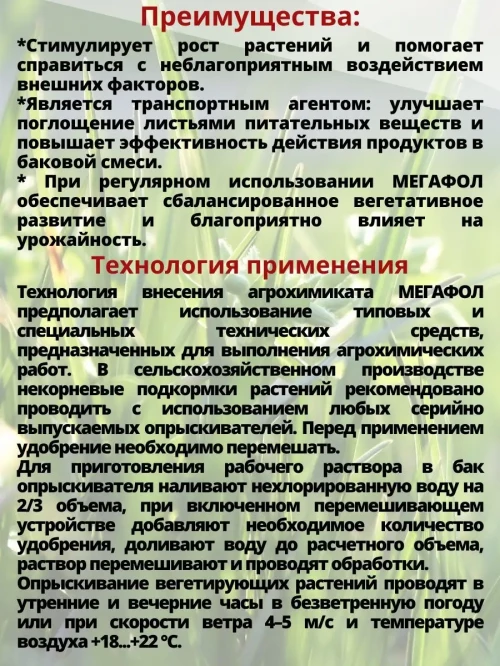 Преимущества:

*Стимулирует рост растений и помогает справиться с неблагоприятным воздействием внешних факторов.
*Является транспортным агентом: улучшает поглощение листьями питательных веществ и повышает эффективность действия продуктов в баковой смеси.
* При регулярном использовании МЕГАФОЛ обеспечивает сбалансированное вегетативное развитие и благоприятно влияет на урожайность.

Технология применения

Технология внесения агрохимиката МЕГАФОЛ предполагает использование типовых и специальных технических средств, предназначенных для выполнения агрохимических работ. В сельскохозяйственном производстве некорневые подкормки растений рекомендовано проводить с использованием любых серийно выпускаемых опрыскивателей. Перед применением удобрение необходимо перемешать.
Для приготовления рабочего раствора в бак опрыскивателя наливают нехлорированную воду на 2/3 объема, при включенном перемешивающем устройстве добавляют необходимое количество удобрения, доливают воду до расчетного объема, раствор перемешивают и проводят обработки.
Опрыскивание вегетирующих растений проводят в утренние и вечерние часы в безветренную погоду или при скорости ветра 4–5 м/с и температуре воздуха +18...+22 °С.